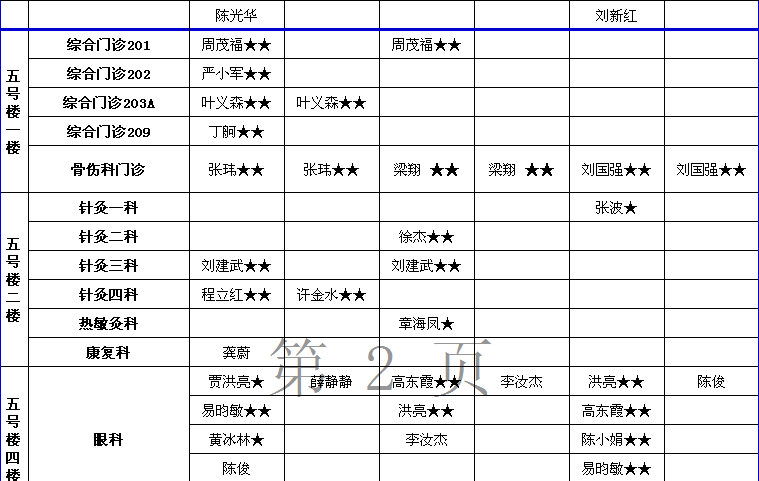 | | | 陈光华 | | | | 刘新红 | |
|---|---|---|---|---|---|---|---|
| 五号楼一楼 | 综合门诊201 | 周茂福★★ | | 周茂福★★ | | | |
| | 综合门诊202 | 严小军★★ | | | | | |
| | 综合门诊203A | 叶义森★★ | 叶义森★★ | | | | |
| | 综合门诊209 | 丁舸★★ | | | | | |
| | 骨伤科门诊 | 张玮★★ | 张玮★★ | 梁翔 ★★ | 梁翔 ★★ | 刘国强★★ | 刘国强★★ |
| 五号楼二楼 | 针灸一科 | | | | | 张波★ | |
| | 针灸二科 | | | 徐杰★★ | | | |
| | 针灸三科 | 刘建武★★ | | 刘建武★★ | | | |
| | 针灸四科 | 程立红★★ | 许金水★★ | | | | |
| | 热敏灸科 | | | 章海凤★ | | | |
| | 康复科 | 龚蔚 | | | | | |
| 五号楼四楼 | 眼科 | 贾洪亮★ | 薛静静 | 高东霞★★ | 李汝杰 | 洪亮★★ | 陈俊 |
| | | 易昀敏★★ | | 洪亮★★ | | 高东霞★★ | |
| | | 黄冰林★ | | 李汝杰 | | 陈小娟★★ | |
| | | 陈俊 | | | | 易昀敏★★ | |

第 2 页